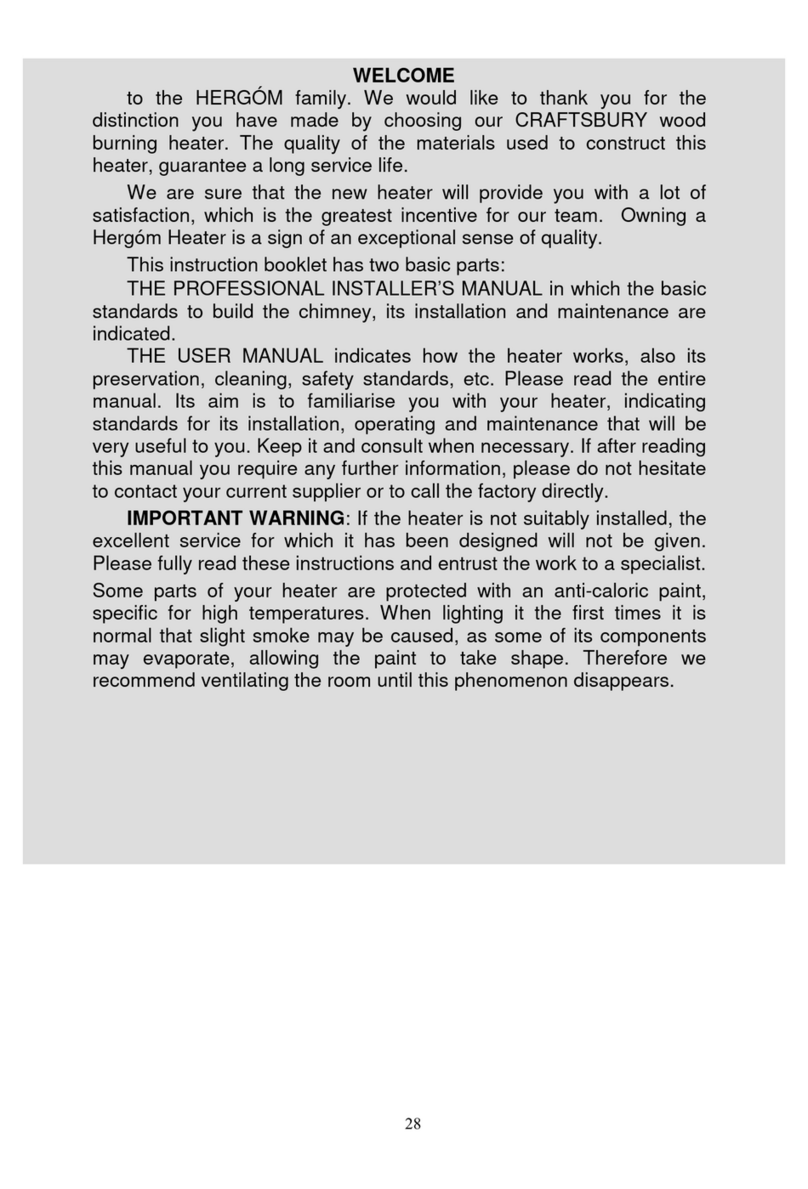 WELCOME

to the HERGÓM family. We would like to thank you for the distinction you have made by choosing our CRAFTSBURY wood burning heater. The quality of the materials used to construct this heater, guarantee a long service life.

We are sure that the new heater will provide you with a lot of satisfaction, which is the greatest incentive for our team. Owning a Hergóm Heater is a sign of an exceptional sense of quality.

This instruction booklet has two basic parts:

THE PROFESSIONAL INSTALLER'S MANUAL in which the basic standards to build the chimney, its installation and maintenance are indicated.

THE USER MANUAL indicates how the heater works, also its preservation, cleaning, safety standards, etc. Please read the entire manual. Its aim is to familiarise you with your heater, indicating standards for its installation, operating and maintenance that will be very useful to you. Keep it and consult when necessary. If after reading this manual you require any further information, please do not hesitate to contact your current supplier or to call the factory directly.

IMPORTANT WARNING: If the heater is not suitably installed, the excellent service for which it has been designed will not be given. Please fully read these instructions and entrust the work to a specialist.

Some parts of your heater are protected with an anti-caloric paint, specific for high temperatures. When lighting it the first times it is normal that slight smoke may be caused, as some of its components may evaporate, allowing the paint to take shape. Therefore we recommend ventilating the room until this phenomenon disappears.

28